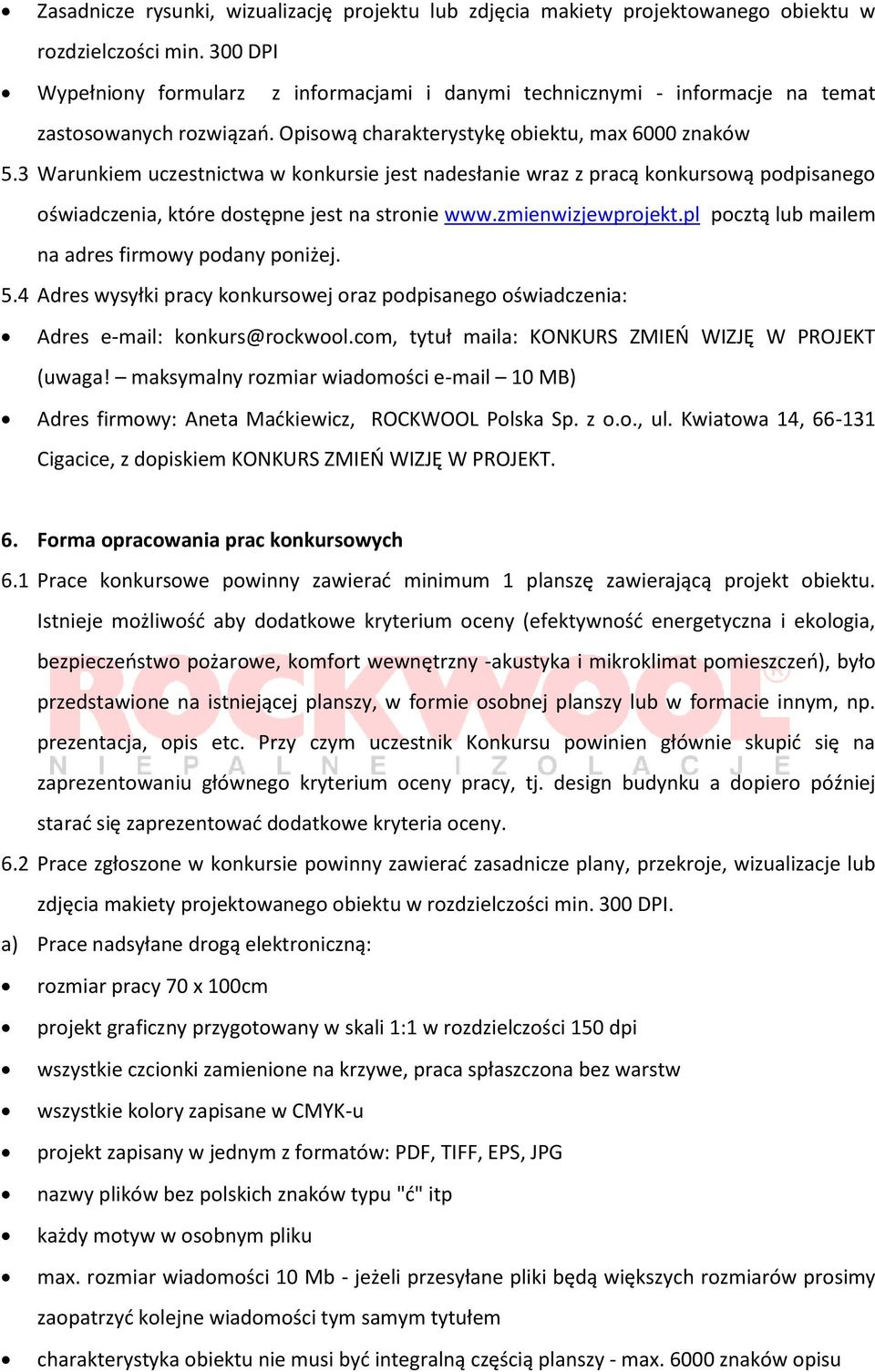 • Zasadnicze rysunki, wizualizację projektu lub zdjęcia makiety projektowanego obiektu w rozdzielczości min. 300 DPI
• Wypełniony formularz z informacjami i danymi technicznymi - informacje na temat zastosowanych rozwiązań. Opisową charakterystykę obiektu, max 6000 znaków

5.3 Warunkiem uczestnictwa w konkursie jest nadesłanie wraz z pracą konkursową podpisanego oświadczenia, które dostępne jest na stronie www.zmienwizjewprojekt.pl pocztą lub mailem na adres firmowy podany poniżej.

5.4 Adres wysyłki pracy konkursowej oraz podpisanego oświadczenia:
• Adres e-mail: konkurs@rockwool.com, tytuł maila: KONKURS ZMIEŃ WIZJĘ W PROJEKT (uwaga! – maksymalny rozmiar wiadomości e-mail – 10 MB)
• Adres firmowy: Aneta Maćkiewicz, ROCKWOOL Polska Sp. z o.o., ul. Kwiatowa 14, 66-131 Cigacice, z dopiskiem KONKURS ZMIEŃ WIZJĘ W PROJEKT.

6. Forma opracowania prac konkursowych

6.1 Prace konkursowe powinny zawierać minimum 1 planszę zawierającą projekt obiektu. Istnieje możliwość aby dodatkowe kryterium oceny (efektywność energetyczna i ekologia, bezpieczeństwo pożarowe, komfort wewnętrzny -akustyka i mikroklimat pomieszczeń), było przedstawione na istniejącej planszy, w formie osobnej planszy lub w formacie innym, np. prezentacja, opis etc. Przy czym uczestnik Konkursu powinien głównie skupić się na zaprezentowaniu głównego kryterium oceny pracy, tj. design budynku a dopiero później starać się zaprezentować dodatkowe kryteria oceny.

ROCKWOOL®
NIEPALNE IZOLACJE

6.2 Prace zgłoszone w konkursie powinny zawierać zasadnicze plany, przekroje, wizualizacje lub zdjęcia makiety projektowanego obiektu w rozdzielczości min. 300 DPI.

a) Prace nadsyłane drogą elektroniczną:
• rozmiar pracy 70 x 100cm
• projekt graficzny przygotowany w skali 1:1 w rozdzielczości 150 dpi
• wszystkie czcionki zamienione na krzywe, praca spłaszczona bez warstw
• wszystkie kolory zapisane w CMYK-u
• projekt zapisany w jednym z formatów: PDF, TIFF, EPS, JPG
• nazwy plików bez polskich znaków typu "ć" itp
• każdy motyw w osobnym pliku
• max. rozmiar wiadomości 10 Mb - jeżeli przesyłane pliki będą większych rozmiarów prosimy zaopatrzyć kolejne wiadomości tym samym tytułem
• charakterystyka obiektu nie musi być integralną częścią planszy - max. 6000 znaków opisu